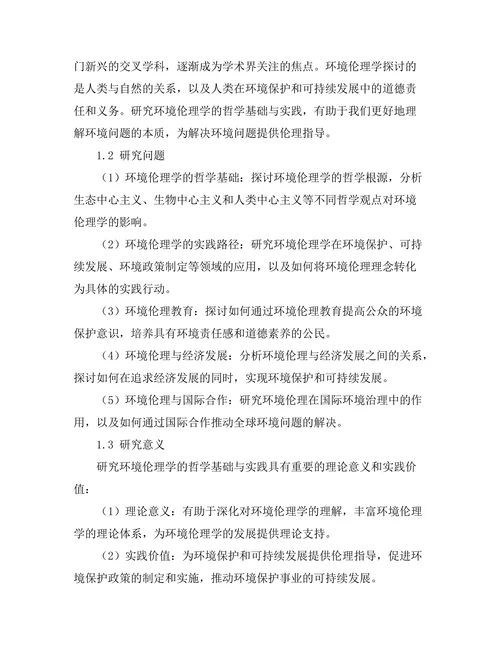 门新兴的交叉学科，逐渐成为学术界关注的焦点。环境伦理学探讨的是人类与自然的关系，以及人类在环境保护和可持续发展中的道德责任和义务。研究环境伦理学的哲学基础与实践，有助于我们更好地理解环境问题的本质，为解决环境问题提供伦理指导。

1.2 研究问题

（1）环境伦理学的哲学基础：探讨环境伦理学的哲学根源，分析生态中心主义、生物中心主义和人类中心主义等不同哲学观点对环境伦理学的影响。

（2）环境伦理学的实践路径：研究环境伦理学在环境保护、可持续发展、环境政策制定等领域的应用，以及如何将环境伦理理念转化为具体的实践行动。

（3）环境伦理教育：探讨如何通过环境伦理教育提高公众的环境保护意识，培养具有环境责任感和道德素养的公民。

（4）环境伦理与经济发展：分析环境伦理与经济发展之间的关系，探讨如何在追求经济发展的同时，实现环境保护和可持续发展。

（5）环境伦理与国际合作：研究环境伦理在国际环境治理中的作用，以及如何通过国际合作推动全球环境问题的解决。

1.3 研究意义

研究环境伦理学的哲学基础与实践具有重要的理论意义和实践价值：

（1）理论意义：有助于深化对环境伦理学的理解，丰富环境伦理学的理论体系，为环境伦理学的发展提供理论支持。

（2）实践价值：为环境保护和可持续发展提供伦理指导，促进环境保护政策的制定和实施，推动环境保护事业的可持续发展。